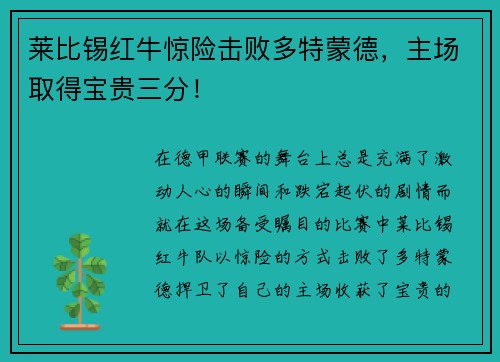 莱比锡红牛惊险击败多特蒙德，主场取得宝贵三分！

在德甲联赛的舞台上总是充满了激动人心的瞬间和跌宕起伏的剧情而就在这场备受瞩目的比赛中莱比锡红牛队以惊险的方式击败了多特蒙德捍卫了自己的主场收获了宝贵的